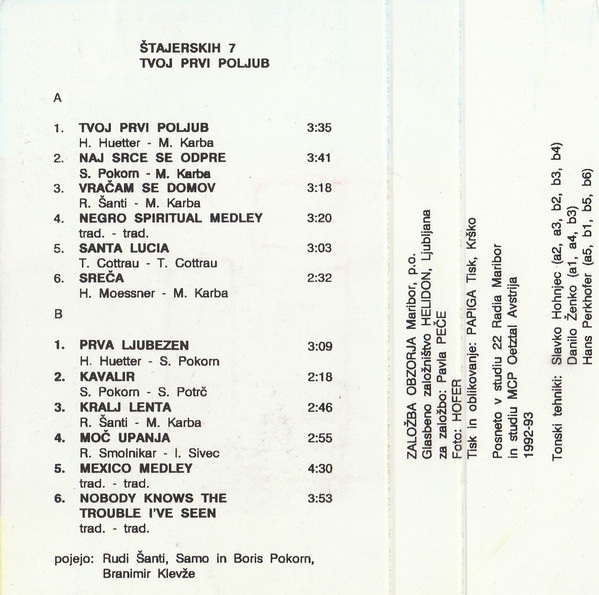 ŠTAJERSKIH 7
TVOJ PRVI POLJUB

A

1. TVOJ PRVI POLJUB 3:35
H. Huetter - M. Karba
2. NAJ SRCE SE ODPRE 3:41
S. Pokorn - M. Karba
3. VRAČAM SE DOMOV 3:18
R. Šanti - M. Karba
4. NEGRO SPIRITUAL MEDLEY 3:20
trad. - trad.
5. SANTA LUCIA 3:03
T. Cottrau - T. Cottrau
6. SREČA 2:32
H. Moessner - M. Karba

B

1. PRVA LJUBEZEN 3:09
H. Huetter - S. Pokorn
2. KAVALIR 2:18
S. Pokorn - S. Potrč
3. KRALJ LENTA 2:46
R. Šanti - M. Karba
4. MOČ UPANJA 2:55
R. Smolnikar - I. Sivec
5. MEXICO MEDLEY 4:30
trad. - trad.
6. NOBODY KNOWS THE TROUBLE I'VE SEEN 3:53
trad. - trad.

pojejo: Rudi Šanti, Samo in Boris Pokorn,
Branimir Klevže

ZALOŽBA OBZORJA Maribor, p.o.
Glasbeno založništvo HELIDON, Ljubljana
za založbo: Pavla PEČE
Foto: HOFER
Tisk in oblikovanje: PAPIGA Tisk, Krško

Posneto v studiu 22 Radia Maribor
in studiu MCP Oetztal Avstrija
1992-93

Tonski tehniki: Slavko Hohnjec (a2, a3, b2, b3, b4)
Danilo Ženko (a1, a4, b3)
Hans Perkhofer (a5, b1, b5, b6)